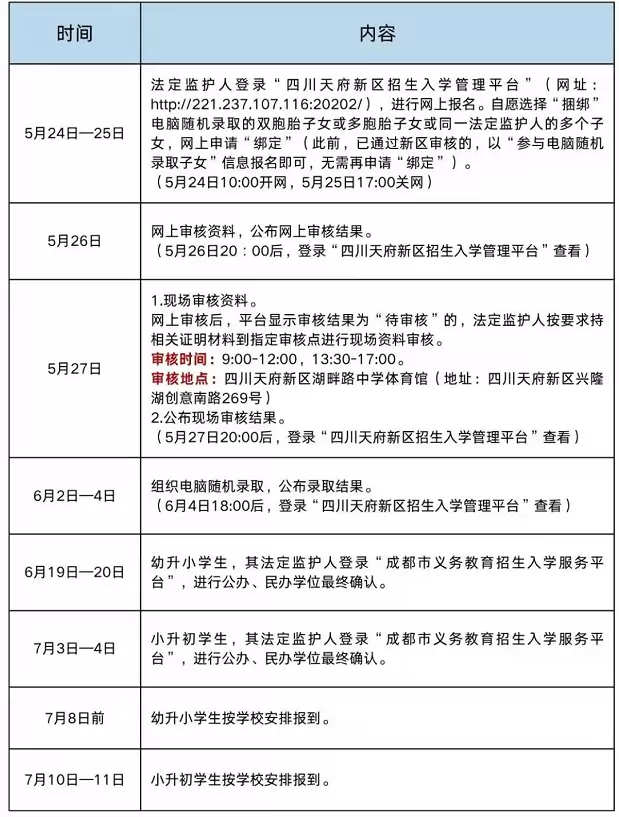 | 时间 | 内容 |
|---|---|
| 5月24日—25日 | 法定监护人登录“四川天府新区招生入学管理平台”（网址：http://221.237.107.116:20202/），进行网上报名。自愿选择“捆绑”电脑随机录取的双胞胎子女或多胞胎子女或同一法定监护人的多个子女，网上申请“绑定”（此前，已通过新区审核的，以“参与电脑随机录取子女”信息报名即可，无需再申请“绑定”）。（5月24日10:00开网，5月25日17:00关网） |
| 5月26日 | 网上审核资料，公布网上审核结果。（5月26日20：00后，登录“四川天府新区招生入学管理平台”查看） |
| 5月27日 | 1.现场审核资料。网上审核后，平台显示审核结果为“待审核”的，法定监护人按要求持相关证明材料到指定审核点进行现场资料审核。审核时间：9:00-12:00，13:30-17:00。审核地点：四川天府新区湖畔路中学体育馆（地址：四川天府新区兴隆湖创意南路269号）2.公布现场审核结果。（5月27日20:00后，登录“四川天府新区招生入学管理平台”查看） |
| 6月2日—4日 | 组织电脑随机录取，公布录取结果。（6月4日18:00后，登录“四川天府新区招生入学管理平台”查看） |
| 6月19日—20日 | 幼升小学生，其法定监护人登录“成都市义务教育招生入学服务平台”，进行公办、民办学位最终确认。 |
| 7月3日—4日 | 小升初学生，其法定监护人登录“成都市义务教育招生入学服务平台”，进行公办、民办学位最终确认。 |
| 7月8日前 | 幼升小学生按学校安排报到。 |
| 7月10日—11日 | 小升初学生按学校安排报到。 |